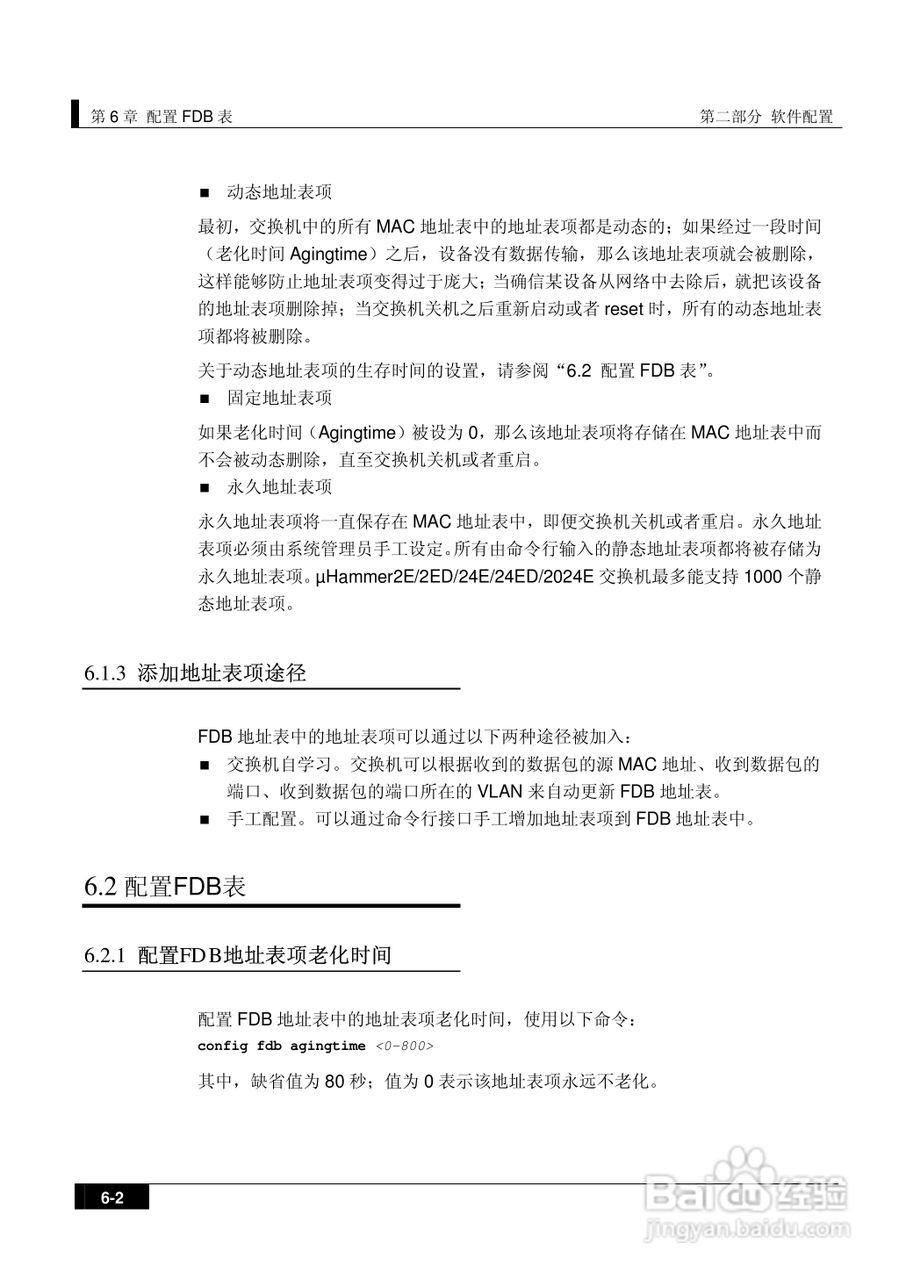 第 6 章 配置 FDB 表

第二部分 软件配置

■ 动态地址表项

最初，交换机中的所有 MAC 地址表中的地址表项都是动态的；如果经过一段时间（老化时间 Agingtime）之后，设备没有数据传输，那么该地址表项就会被删除，这样能够防止地址表项变得过于庞大；当确信某设备从网络中去除后，就把该设备的地址表项删除掉；当交换机关机之后重新启动或者 reset 时，所有的动态地址表项都将被删除。

关于动态地址表项的生存时间的设置，请参阅“6.2 配置 FDB 表”。

■ 固定地址表项

如果老化时间（Agingtime）被设为 0，那么该地址表项将存储在 MAC 地址表中而不会被动态删除，直至交换机关机或者重启。

■ 永久地址表项

永久地址表项将一直保存在 MAC 地址表中，即便交换机关机或者重启。永久地址表项必须由系统管理员手工设定。所有由命令行输入的静态地址表项都将被存储为永久地址表项。µHammer2E/2ED/24E/24ED/2024E 交换机最多能支持 1000 个静态地址表项。

6.1.3 添加地址表项途径

FDB 地址表中的地址表项可以通过以下两种途径被加入：

■ 交换机自学习。交换机可以根据收到的数据包的源 MAC 地址、收到数据包的端口、收到数据包的端口所在的 VLAN 来自动更新 FDB 地址表。

■ 手工配置。可以通过命令行接口手工增加地址表项到 FDB 地址表中。

6.2 配置FDB表

6.2.1 配置FDB地址表项老化时间

配置 FDB 地址表中的地址表项老化时间，使用以下命令：

config fdb agingtime <0-800>

其中，缺省值为 80 秒；值为 0 表示该地址表项永远不老化。

6-2

Baidu经验
jingyan.baidu.com